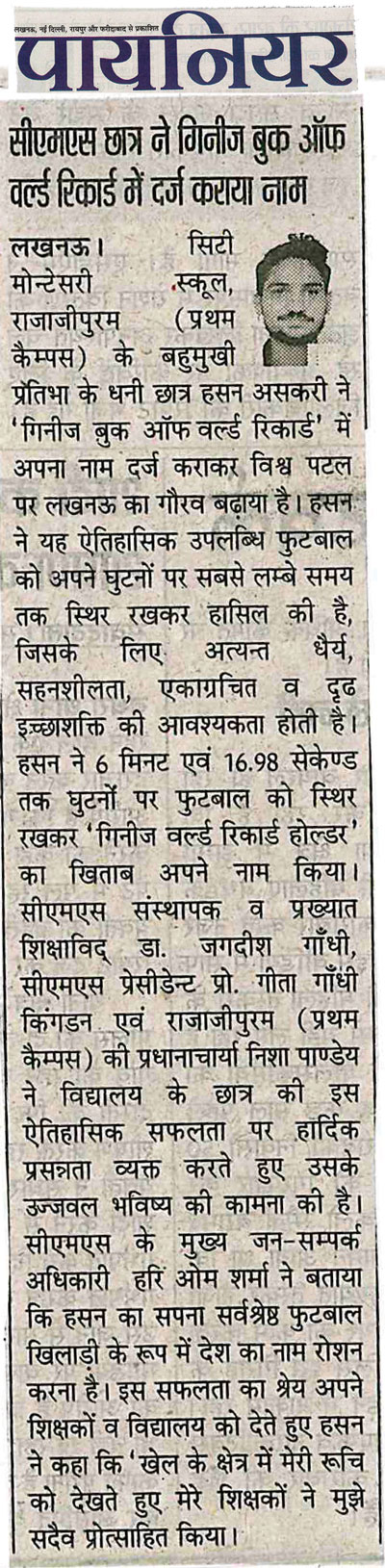 लखनऊ, नई दिल्ली, रायपुर और फरीदाबाद से प्रकाशित
पायनियर

सीएमएस छात्र ने गिनीज बुक ऑफ वर्ल्ड रिकार्ड में दर्ज कराया नाम

लखनऊ। सिटी मोन्टेसरी स्कूल, राजाजीपुरम (प्रथम कैम्पस) के बहुमुखी प्रतिभा के धनी छात्र हसन असकरी ने 'गिनीज बुक ऑफ वर्ल्ड रिकार्ड' में अपना नाम दर्ज कराकर विश्व पटल पर लखनऊ का गौरव बढ़ाया है। हसन ने यह ऐतिहासिक उपलब्धि फुटबाल को अपने घुटनों पर सबसे लम्बे समय तक स्थिर रखकर हासिल की है, जिसके लिए अत्यन्त धैर्य, सहनशीलता, एकाग्रचित व दृढ इच्छाशक्ति की आवश्यकता होती है। हसन ने 6 मिनट एवं 16.98 सेकेण्ड तक घुटनों पर फुटबाल को स्थिर रखकर 'गिनीज वर्ल्ड रिकार्ड होल्डर' का खिताब अपने नाम किया। सीएमएस संस्थापक व प्रख्यात शिक्षाविद् डा. जगदीश गाँधी, सीएमएस प्रेसीडेन्ट प्रो. गीता गाँधी किंगडन एवं राजाजीपुरम (प्रथम कैम्पस) की प्रधानाचार्या निशा पाण्डेय ने विद्यालय के छात्र की इस ऐतिहासिक सफलता पर हार्दिक प्रसन्नता व्यक्त करते हुए उसके उज्जवल भविष्य की कामना की है। सीएमएस के मुख्य जन-सम्पर्क अधिकारी हरि ओम शर्मा ने बताया कि हसन का सपना सर्वश्रेष्ठ फुटबाल खिलाड़ी के रूप में देश का नाम रोशन करना है। इस सफलता का श्रेय अपने शिक्षकों व विद्यालय को देते हुए हसन ने कहा कि 'खेल के क्षेत्र में मेरी रूचि को देखते हुए मेरे शिक्षकों ने मुझे सदैव प्रोत्साहित किया।